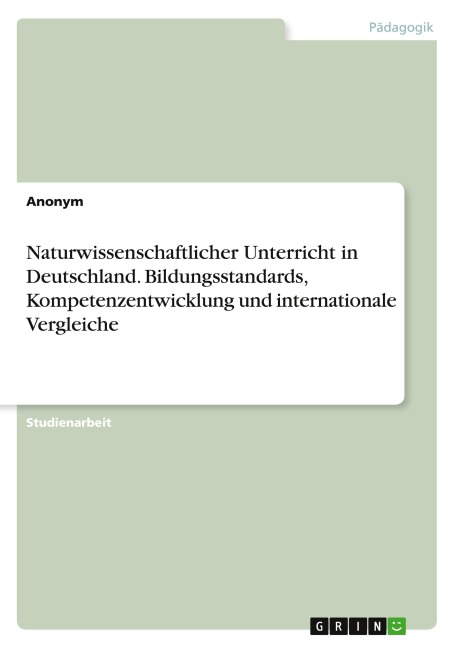 Pädagogik

Anonym

Naturwissenschaftlicher Unterricht in Deutschland. Bildungsstandards, Kompetenzentwicklung und internationale Vergleiche

Studienarbeit

GRIN